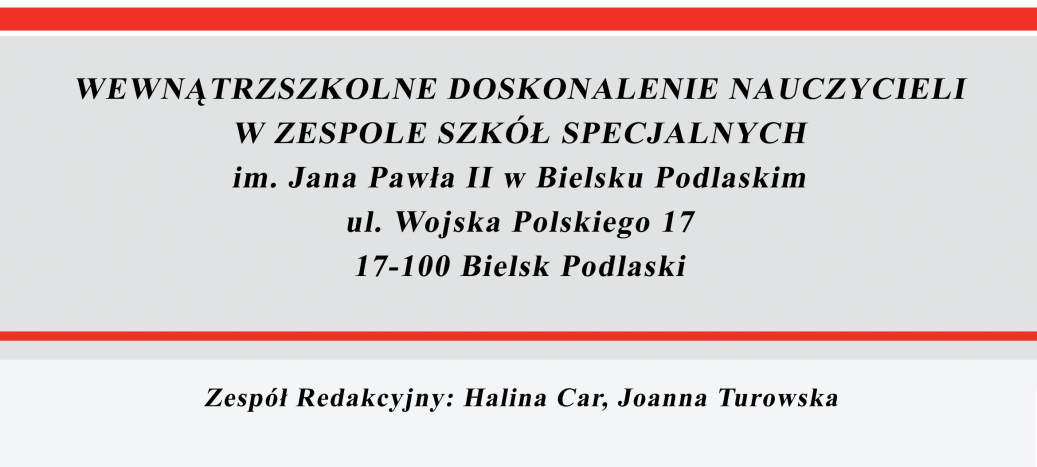 WEWNĄTRZSZKOLNE DOSKONALENIE NAUCZYCIELI
W ZESPOLE SZKÓŁ SPECJALNYCH
im. Jana Pawła II w Bielsku Podlaskim
ul. Wojska Polskiego 17
17-100 Bielsk Podlaski

Zespół Redakcyjny: Halina Car, Joanna Turowska